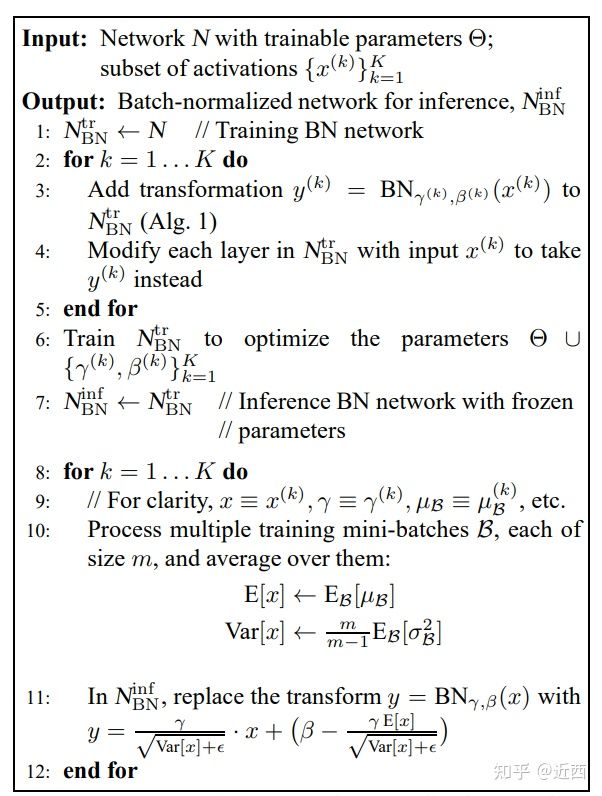 **Input:** Network $N$ with trainable parameters $\Theta$; subset of activations $\{x^{(k)}\}_{k=1}^{K}$
**Output:** Batch-normalized network for inference, $N_{\mathrm{BN}}^{\mathrm{inf}}$
1: $N_{\mathrm{BN}}^{\mathrm{tr}} \leftarrow N$ // Training BN network
2: **for** $k = 1 \ldots K$ **do**
3: Add transformation $y^{(k)} = \mathrm{BN}_{\gamma^{(k)},\beta^{(k)}}(x^{(k)})$ to $N_{\mathrm{BN}}^{\mathrm{tr}}$ (Alg. 1)
4: Modify each layer in $N_{\mathrm{BN}}^{\mathrm{tr}}$ with input $x^{(k)}$ to take $y^{(k)}$ instead
5: **end for**
6: Train $N_{\mathrm{BN}}^{\mathrm{tr}}$ to optimize the parameters $\Theta \cup \{\gamma^{(k)}, \beta^{(k)}\}_{k=1}^{K}$
7: $N_{\mathrm{BN}}^{\mathrm{inf}} \leftarrow N_{\mathrm{BN}}^{\mathrm{tr}}$ // Inference BN network with frozen // parameters
8: **for** $k = 1 \ldots K$ **do**
9: // For clarity, $x \equiv x^{(k)}, \gamma \equiv \gamma^{(k)}, \mu_{\mathcal{B}} \equiv \mu_{\mathcal{B}}^{(k)}$, etc.
10: Process multiple training mini-batches $\mathcal{B}$, each of size $m$, and average over them:
$\mathrm{E}[x] \leftarrow \mathrm{E}_{\mathcal{B}}[\mu_{\mathcal{B}}]$
$\mathrm{Var}[x] \leftarrow \frac{m}{m-1}\mathrm{E}_{\mathcal{B}}[\sigma_{\mathcal{B}}^2]$
11: In $N_{\mathrm{BN}}^{\mathrm{inf}}$, replace the transform $y = \mathrm{BN}_{\gamma,\beta}(x)$ with $y = \frac{\gamma}{\sqrt{\mathrm{Var}[x]+\epsilon}} \cdot x + \left(\beta - \frac{\gamma\,\mathrm{E}[x]}{\sqrt{\mathrm{Var}[x]+\epsilon}}\right)$
12: **end for**

知乎 @近西